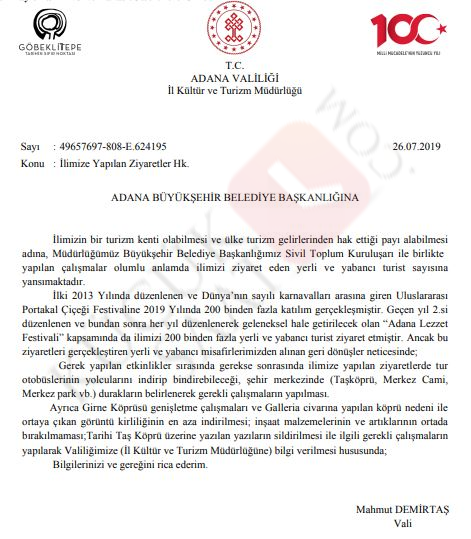 GÖBEKLİTEPE
TARİHİN SIFIR NOKTASI

100
MİLLİ MÜCADELE'NİN YÜZÜNCÜ YILI

T.C.
ADANA VALİLİĞİ
İl Kültür ve Turizm Müdürlüğü

Sayı : 49657697-808-E.624195 26.07.2019
Konu : İlimize Yapılan Ziyaretler Hk.

ADANA BÜYÜKŞEHİR BELEDİYE BAŞKANLIĞINA

İlimizin bir turizm kenti olabilmesi ve ülke turizm gelirlerinden hak ettiği payı alabilmesi adına, Müdürlüğümüz Büyükşehir Belediye Başkanlığımız Sivil Toplum Kuruluşarı ile birlikte yapılan çalışmalar olumlu anlamda ilimizi ziyaret eden yerli ve yabancı turist sayısına yansımaktadır.

İlki 2013 Yılında düzenlenen ve Dünya'nın sayılı karnavalları arasına giren Uluslararası Portakal Çiçeği Festivaline 2019 Yılında 200 binden fazla katılım gerçekleşmiştir. Geçen yıl 2.si düzenlenen ve bundan sonra her yıl düzenlenerek geleneksel hale getirilecek olan "Adana Lezzet Festivali" kapsamında da ilimizi 200 binden fazla yerli ve yabancı turist ziyaret etmiştir. Ancak bu ziyaretleri gerçekleştiren yerli ve yabancı misafirlerimizden alınan geri dönüşler neticesinde;

Gerek yapılan etkinlikler sırasında gerekse sonrasında ilimize yapılan ziyaretlerde tur otobüslerinin yolcularını indirip bindirebileceği, şehir merkezinde (Taşköprü, Merkez Cami, Merkez park vb.) durakların belirlenerek gerekli çalışmaların yapılması.

Ayrıca Girne Köprüsü genişletme çalışmaları ve Galleria civarına yapılan köprü nedeni ile ortaya çıkan görüntü kirliliğinin en aza indirilmesi; inşaat malzemelerinin ve artıklarının ortada bırakılmaması;Tarihi Taş Köprü üzerine yazılan yazıların sildirilmesi ile ilgili gerekli çalışmaların yapılarak Valiliğimize (İl Kültür ve Turizm Müdürlüğüne) bilgi verilmesi hususunda;

Bilgilerinizi ve gereğini rica ederim.

Mahmut DEMİRTAŞ
Vali